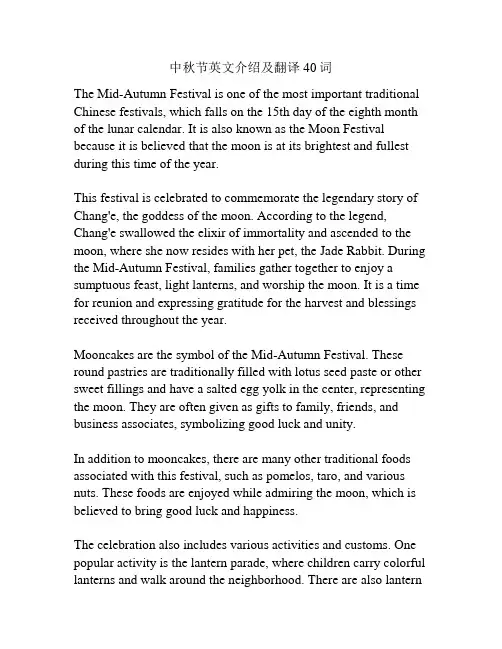 中秋节英文介绍及翻译 40 词

The Mid-Autumn Festival is one of the most important traditional Chinese festivals, which falls on the 15th day of the eighth month of the lunar calendar. It is also known as the Moon Festival because it is believed that the moon is at its brightest and fullest during this time of the year.

This festival is celebrated to commemorate the legendary story of Chang'e, the goddess of the moon. According to the legend, Chang'e swallowed the elixir of immortality and ascended to the moon, where she now resides with her pet, the Jade Rabbit. During the Mid-Autumn Festival, families gather together to enjoy a sumptuous feast, light lanterns, and worship the moon. It is a time for reunion and expressing gratitude for the harvest and blessings received throughout the year.

Mooncakes are the symbol of the Mid-Autumn Festival. These round pastries are traditionally filled with lotus seed paste or other sweet fillings and have a salted egg yolk in the center, representing the moon. They are often given as gifts to family, friends, and business associates, symbolizing good luck and unity.

In addition to mooncakes, there are many other traditional foods associated with this festival, such as pomelos, taro, and various nuts. These foods are enjoyed while admiring the moon, which is believed to bring good luck and happiness.

The celebration also includes various activities and customs. One popular activity is the lantern parade, where children carry colorful lanterns and walk around the neighborhood. There are also lantern